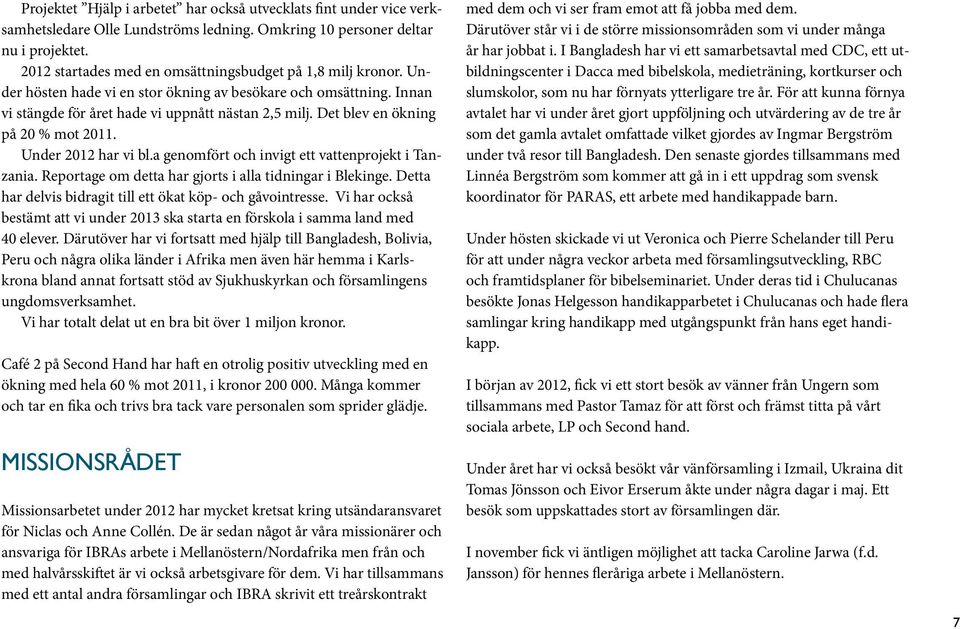 Projektet ”Hjälp i arbetet” har också utvecklats fint under vice verksamhetsledare Olle Lundströms ledning. Omkring 10 personer deltar nu i projektet.

2012 startades med en omsättningsbudget på 1,8 milj kronor. Under hösten hade vi en stor ökning av besökare och omsättning. Innan vi stängde för året hade vi uppnått nästan 2,5 milj. Det blev en ökning på 20 % mot 2011.

Under 2012 har vi bl.a genomfört och invigt ett vattenprojekt i Tanzania. Reportage om detta har gjorts i alla tidningar i Blekinge. Detta har delvis bidragit till ett ökat köp- och gåvointresse. Vi har också bestämt att vi under 2013 ska starta en förskola i samma land med 40 elever. Därutöver har vi fortsatt med hjälp till Bangladesh, Bolivia, Peru och några olika länder i Afrika men även här hemma i Karlskrona bland annat fortsatt stöd av Sjukhuskyrkan och församlingens ungdomsverksamhet.

Vi har totalt delat ut en bra bit över 1 miljon kronor.

Café 2 på Second Hand har haft en otrolig positiv utveckling med en ökning med hela 60 % mot 2011, i kronor 200 000. Många kommer och tar en fika och trivs bra tack vare personalen som sprider glädje.

MISSIONSRÅDET

Missionsarbetet under 2012 har mycket kretsat kring utsändaransvaret för Niclas och Anne Collén. De är sedan något år våra missionärer och ansvariga för IBRAs arbete i Mellanöstern/Nordafrika men från och med halvårsskiftet är vi också arbetsgivare för dem. Vi har tillsammans med ett antal andra församlingar och IBRA skrivit ett treårskontrakt med dem och vi ser fram emot att få jobba med dem.

Därutöver står vi i de större missionsområden som vi under många år har jobbat i. I Bangladesh har vi ett samarbetsavtal med CDC, ett utbildningscenter i Dacca med bibelskola, medieträning, kortkurser och slumskolor, som nu har förnyats ytterligare tre år. För att kunna förnya avtalet har vi under året gjort uppföljning och utvärdering av de tre år som det gamla avtalet omfattade vilket gjordes av Ingmar Bergström under två resor till Bangladesh. Den senaste gjordes tillsammans med Linnéa Bergström som kommer att gå in i ett uppdrag som svensk koordinator för PARAS, ett arbete med handikappade barn.

Under hösten skickade vi ut Veronica och Pierre Schelander till Peru för att under några veckor arbeta med församlingsutveckling, RBC och framtidsplaner för bibelseminariet. Under deras tid i Chulucanas besökte Jonas Helgesson handikapparbetet i Chulucanas och hade flera samlingar kring handikapp med utgångspunkt från hans eget handikapp.

I början av 2012, fick vi ett stort besök av vänner från Ungern som tillsammans med Pastor Tamaz för att först och främst titta på vårt sociala arbete, LP och Second hand.

Under året har vi också besökt vår vänförsamling i Izmail, Ukraina dit Tomas Jönsson och Eivor Erserum åkte under några dagar i maj. Ett besök som uppskattades stort av församlingen där.

I november fick vi äntligen möjlighet att tacka Caroline Jarwa (f.d. Jansson) för hennes fleråriga arbete i Mellanöstern.

7